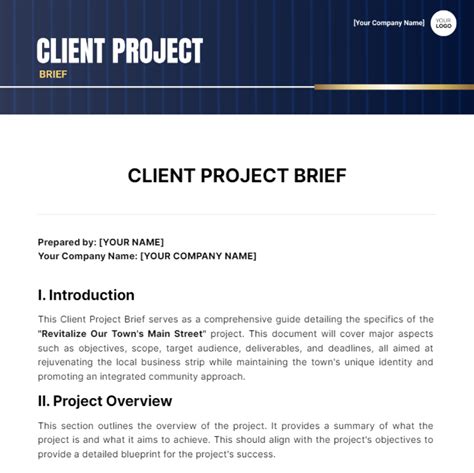 [Your Company Name]

YOUR LOGO

CLIENT PROJECT

BRIEF

CLIENT PROJECT BRIEF

Prepared by: [YOUR NAME]
Your Company Name: [YOUR COMPANY NAME]

I. Introduction

This Client Project Brief serves as a comprehensive guide detailing the specifics of the "Revitalize Our Town's Main Street" project. This document will cover major aspects such as objectives, scope, target audience, deliverables, and deadlines, all aimed at rejuvenating the local business strip while maintaining the town's unique identity and promoting an integrated community approach.

II. Project Overview

This section outlines the overview of the project. It provides a summary of what the project is and what it aims to achieve. This should align with the project's objectives to provide a detailed blueprint for the project's success.